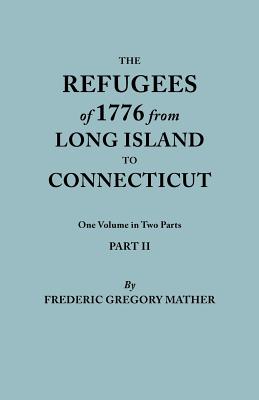 THE
REFUGEES
of 1776 from
LONG ISLAND
TO
CONNECTICUT

One Volume in Two Parts

PART II

By
FREDERIC GREGORY MATHER